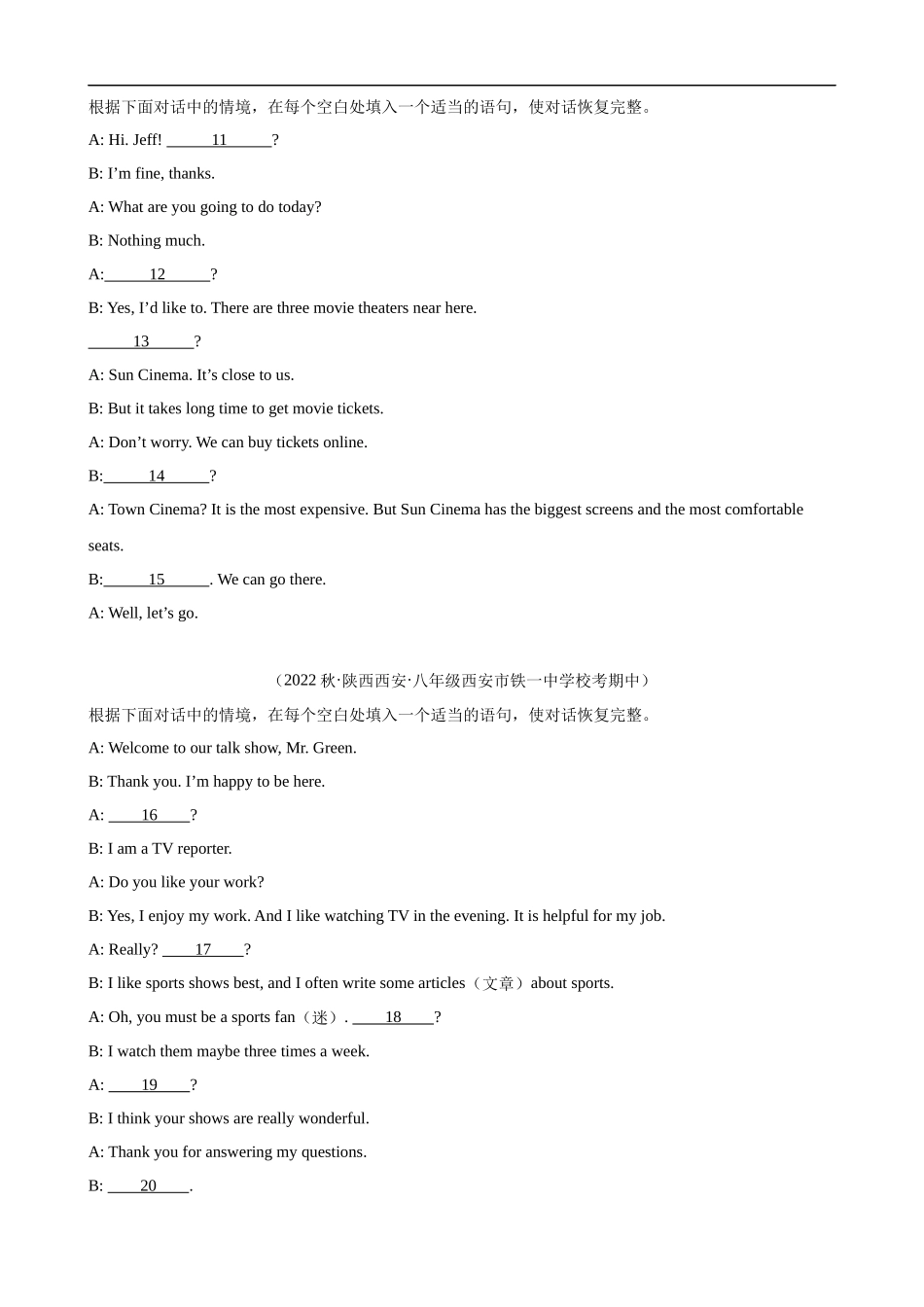 根据下面对话中的情境，在每个空白处填入一个适当的语句，使对话恢复完整。

A: Hi. Jeff! ______11______?

B: I’m fine, thanks.

A: What are you going to do today?

B: Nothing much.

A:______12______?

B: Yes, I’d like to. There are three movie theaters near here.

______13______?

A: Sun Cinema. It’s close to us.

B: But it takes long time to get movie tickets.

A: Don’t worry. We can buy tickets online.

B:______14______?

A: Town Cinema? It is the most expensive. But Sun Cinema has the biggest screens and the most comfortable seats.

B:______15______. We can go there.

A: Well, let’s go.

（2022 秋·陕西西安·八年级西安市铁一中学校考期中）

根据下面对话中的情境，在每个空白处填入一个适当的语句，使对话恢复完整。

A: Welcome to our talk show, Mr. Green.

B: Thank you. I’m happy to be here.

A: ____16____?

B: I am a TV reporter.

A: Do you like your work?

B: Yes, I enjoy my work. And I like watching TV in the evening. It is helpful for my job.

A: Really? ____17____?

B: I like sports shows best, and I often write some articles（文章）about sports.

A: Oh, you must be a sports fan（迷）. ____18____?

B: I watch them maybe three times a week.

A: ____19____?

B: I think your shows are really wonderful.

A: Thank you for answering my questions.

B: ____20____.